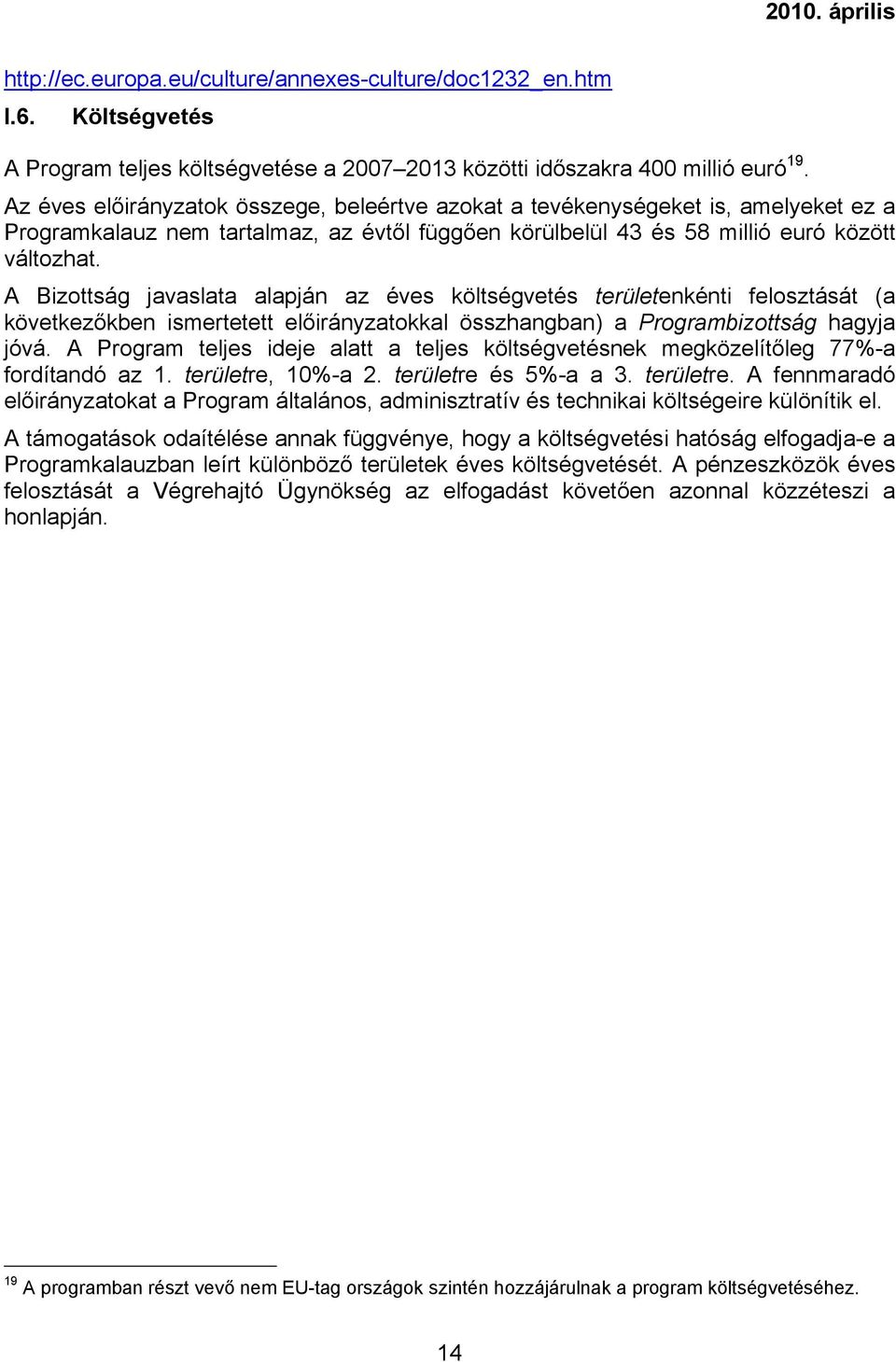 2010. április

http://ec.europa.eu/culture/annexes-culture/doc1232_en.htm

I.6. Költségvetés

A Program teljes költségvetése a 2007–2013 közötti időszakra 400 millió euró$^{19}$.

Az éves előirányzatok összege, beleértve azokat a tevékenységeket is, amelyeket ez a Programkalauz nem tartalmaz, az évtől függően körülbelül 43 és 58 millió euró között változhat.

A Bizottság javaslata alapján az éves költségvetés területenkénti felosztását (a következőkben ismertetett előirányzatokkal összhangban) a Programbizottság hagyja jóvá. A Program teljes ideje alatt a teljes költségvetésnek megközelítőleg 77%-a fordítandó az 1. területre, 10%-a 2. területre és 5%-a a 3. területre. A fennmaradó előirányzatokat a Program általános, adminisztratív és technikai költségeire különítik el.

A támogatások odaítélése annak függvénye, hogy a költségvetési hatóság elfogadja-e a Programkalauzban leírt különböző területek éves költségvetését. A pénzeszközök éves felosztását a Végrehajtó Ügynökség az elfogadást követően azonnal közzéteszi a honlapján.

$^{19}$ A programban részt vevő nem EU-tag országok szintén hozzájárulnak a program költségvetéséhez.

14